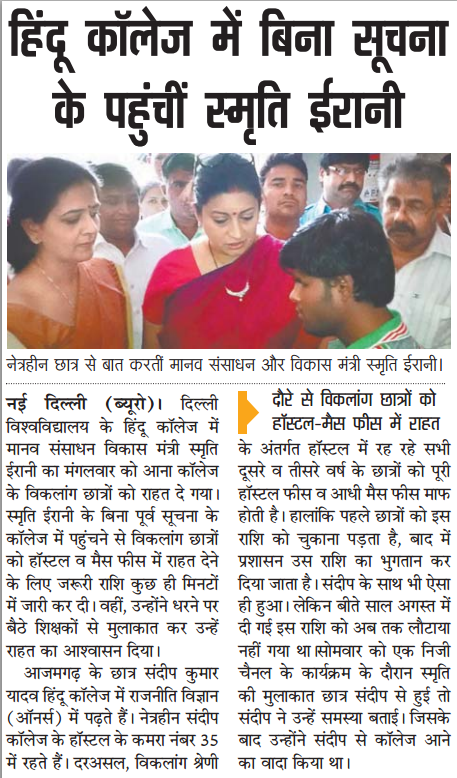 हिंदू कॉलेज में बिना सूचना के पहुंचीं स्मृति ईरानी

नेत्रहीन छात्र से बात करतीं मानव संसाधन और विकास मंत्री स्मृति ईरानी।

नई दिल्ली (ब्यूरो)। दिल्ली विश्वविद्यालय के हिंदू कॉलेज में मानव संसाधन विकास मंत्री स्मृति ईरानी का मंगलवार को आना कॉलेज के विकलांग छात्रों को राहत दे गया। स्मृति ईरानी के बिना पूर्व सूचना के कॉलेज में पहुंचने से विकलांग छात्रों को हॉस्टल व मैस फीस में राहत देने के लिए जरूरी राशि कुछ ही मिनटों में जारी कर दी। वहीं, उन्होंने धरने पर बैठे शिक्षकों से मुलाकात कर उन्हें राहत का आश्वासन दिया।

आजमगढ़ के छात्र संदीप कुमार यादव हिंदू कॉलेज में राजनीति विज्ञान (ऑनर्स) में पढ़ते हैं। नेत्रहीन संदीप कॉलेज के हॉस्टल के कमरा नंबर 35 में रहते हैं। दरअसल, विकलांग श्रेणी

दौरे से विकलांग छात्रों को हॉस्टल-मैस फीस में राहत

के अंतर्गत हॉस्टल में रह रहे सभी दूसरे व तीसरे वर्ष के छात्रों को पूरी हॉस्टल फीस व आधी मैस फीस माफ होती है। हालांकि पहले छात्रों को इस राशि को चुकाना पड़ता है, बाद में प्रशासन उस राशि का भुगतान कर दिया जाता है। संदीप के साथ भी ऐसा ही हुआ। लेकिन बीते साल अगस्त में दी गई इस राशि को अब तक लौटाया नहीं गया था।सोमवार को एक निजी चैनल के कार्यक्रम के दौरान स्मृति की मुलाकात छात्र संदीप से हुई तो संदीप ने उन्हें समस्या बताई। जिसके बाद उन्होंने संदीप से कॉलेज आने का वादा किया था।